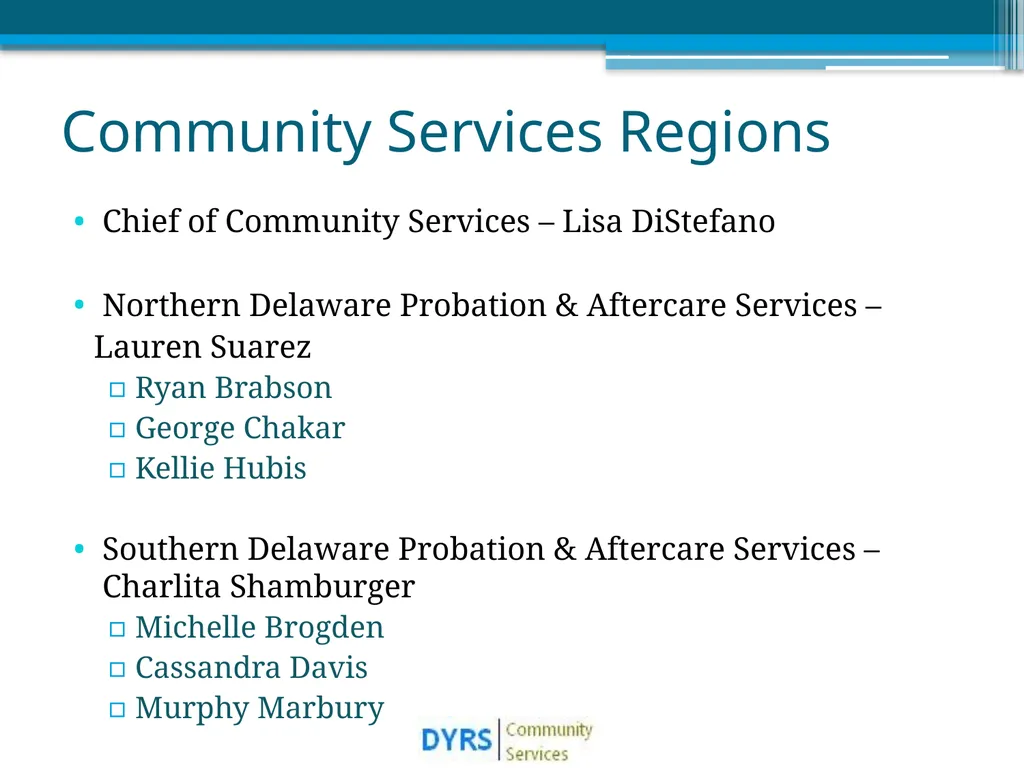 Community Services Regions

• Chief of Community Services – Lisa DiStefano

• Northern Delaware Probation & Aftercare Services – Lauren Suarez
 ▫ Ryan Brabson
 ▫ George Chakar
 ▫ Kellie Hubis

• Southern Delaware Probation & Aftercare Services – Charlita Shamburger
 ▫ Michelle Brogden
 ▫ Cassandra Davis
 ▫ Murphy Marbury

DYRS Community Services